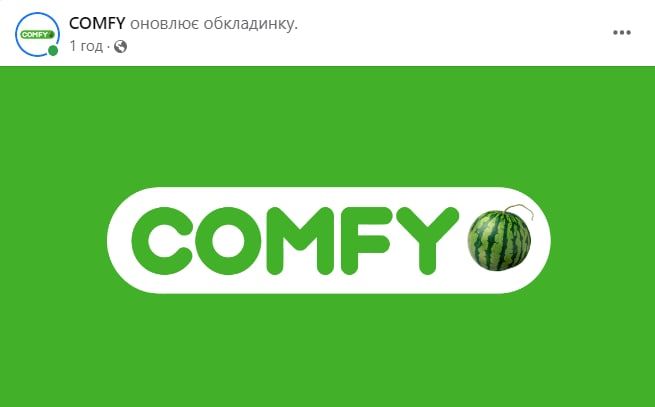 COMFY

COMFY оновлює обкладинку.
1 год ·

COMFY